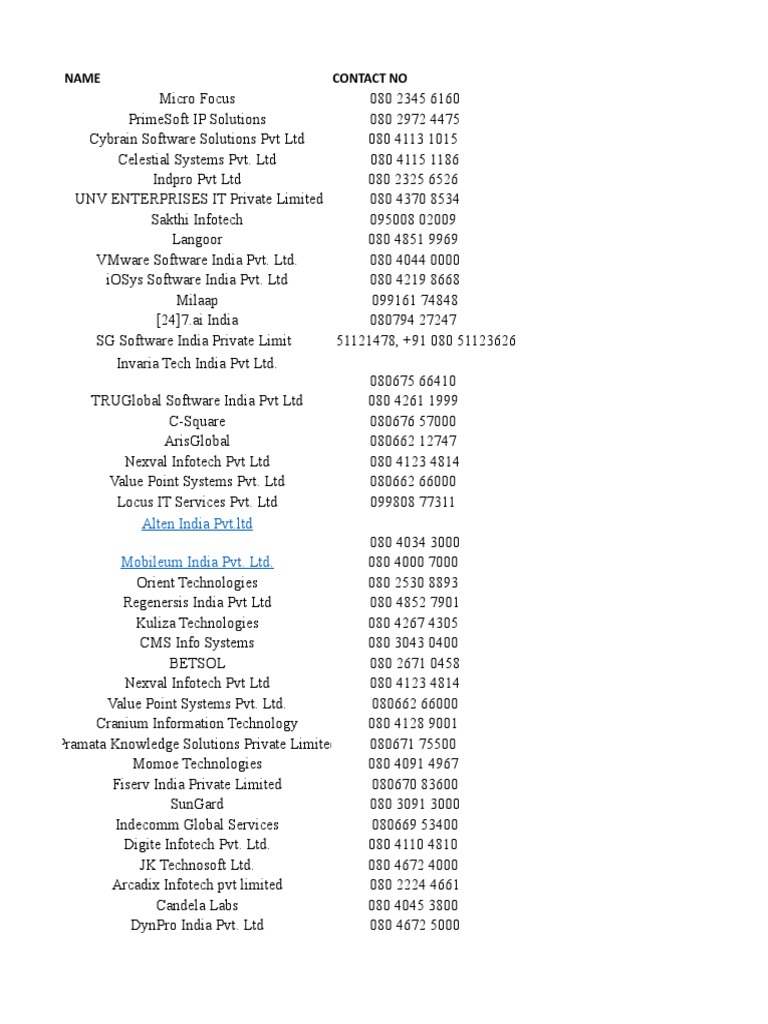 | NAME | CONTACT NO |
|---|---|
| Micro Focus | 080 2345 6160 |
| PrimeSoft IP Solutions | 080 2972 4475 |
| Cybrain Software Solutions Pvt Ltd | 080 4113 1015 |
| Celestial Systems Pvt. Ltd | 080 4115 1186 |
| Indpro Pvt Ltd | 080 2325 6526 |
| UNV ENTERPRISES IT Private Limited | 080 4370 8534 |
| Sakthi Infotech | 095008 02009 |
| Langoor | 080 4851 9969 |
| VMware Software India Pvt. Ltd. | 080 4044 0000 |
| iOSys Software India Pvt. Ltd | 080 4219 8668 |
| Milaap | 099161 74848 |
| [24]7.ai India | 080794 27247 |
| SG Software India Private Limit | 51121478, +91 080 51123626 |
| Invaria Tech India Pvt Ltd. | 080675 66410 |
| TRUGlobal Software India Pvt Ltd | 080 4261 1999 |
| C-Square | 080676 57000 |
| ArisGlobal | 080662 12747 |
| Nexval Infotech Pvt Ltd | 080 4123 4814 |
| Value Point Systems Pvt. Ltd | 080662 66000 |
| Locus IT Services Pvt. Ltd | 099808 77311 |
| Alten India Pvt.ltd | 080 4034 3000 |
| Mobileum India Pvt. Ltd. | 080 4000 7000 |
| Orient Technologies | 080 2530 8893 |
| Regenersis India Pvt Ltd | 080 4852 7901 |
| Kuliza Technologies | 080 4267 4305 |
| CMS Info Systems | 080 3043 0400 |
| BETSOL | 080 2671 0458 |
| Nexval Infotech Pvt Ltd | 080 4123 4814 |
| Value Point Systems Pvt. Ltd. | 080662 66000 |
| Cranium Information Technology | 080 4128 9001 |
| Pramata Knowledge Solutions Private Limite | 080671 75500 |
| Momoe Technologies | 080 4091 4967 |
| Fiserv India Private Limited | 080670 83600 |
| SunGard | 080 3091 3000 |
| Indecomm Global Services | 080669 53400 |
| Digite Infotech Pvt. Ltd. | 080 4110 4810 |
| JK Technosoft Ltd. | 080 4672 4000 |
| Arcadix Infotech pvt limited | 080 2224 4661 |
| Candela Labs | 080 4045 3800 |
| DynPro India Pvt. Ltd | 080 4672 5000 |